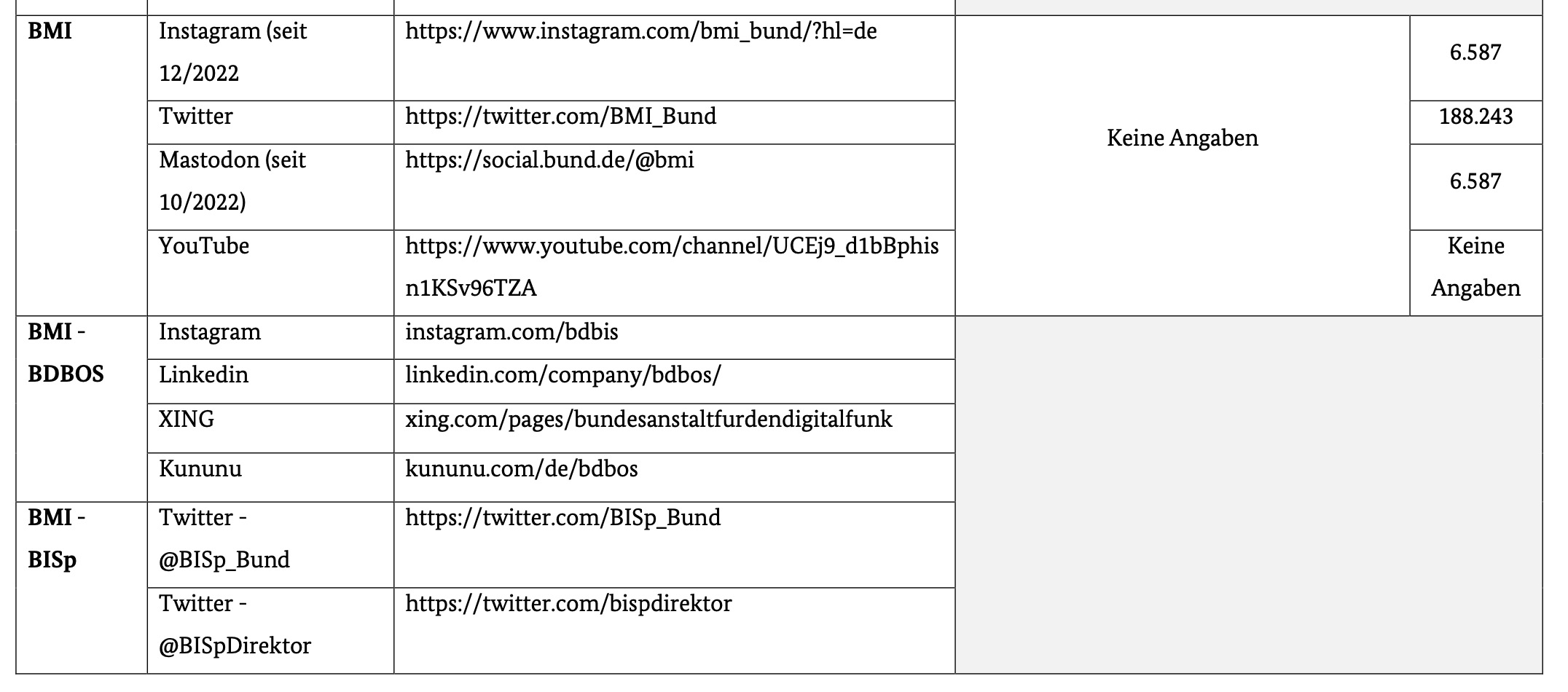 | | | | | |
|---|---|---|---|---|
| **BMI** | Instagram (seit 12/2022 | https://www.instagram.com/bmi_bund/?hl=de | Keine Angaben | 6.587 |
| | Twitter | https://twitter.com/BMI_Bund | | 188.243 |
| | Mastodon (seit 10/2022) | https://social.bund.de/@bmi | | 6.587 |
| | YouTube | https://www.youtube.com/channel/UCEj9_d1bBphisn1KSv96TZA | | Keine Angaben |
| **BMI - BDBOS** | Instagram | instagram.com/bdbis | | |
| | Linkedin | linkedin.com/company/bdbos/ | | |
| | XING | xing.com/pages/bundesanstaltfurdendigitalfunk | | |
| | Kununu | kununu.com/de/bdbos | | |
| **BMI - BISp** | Twitter - @BISp_Bund | https://twitter.com/BISp_Bund | | |
| | Twitter - @BISpDirektor | https://twitter.com/bispdirektor | | |